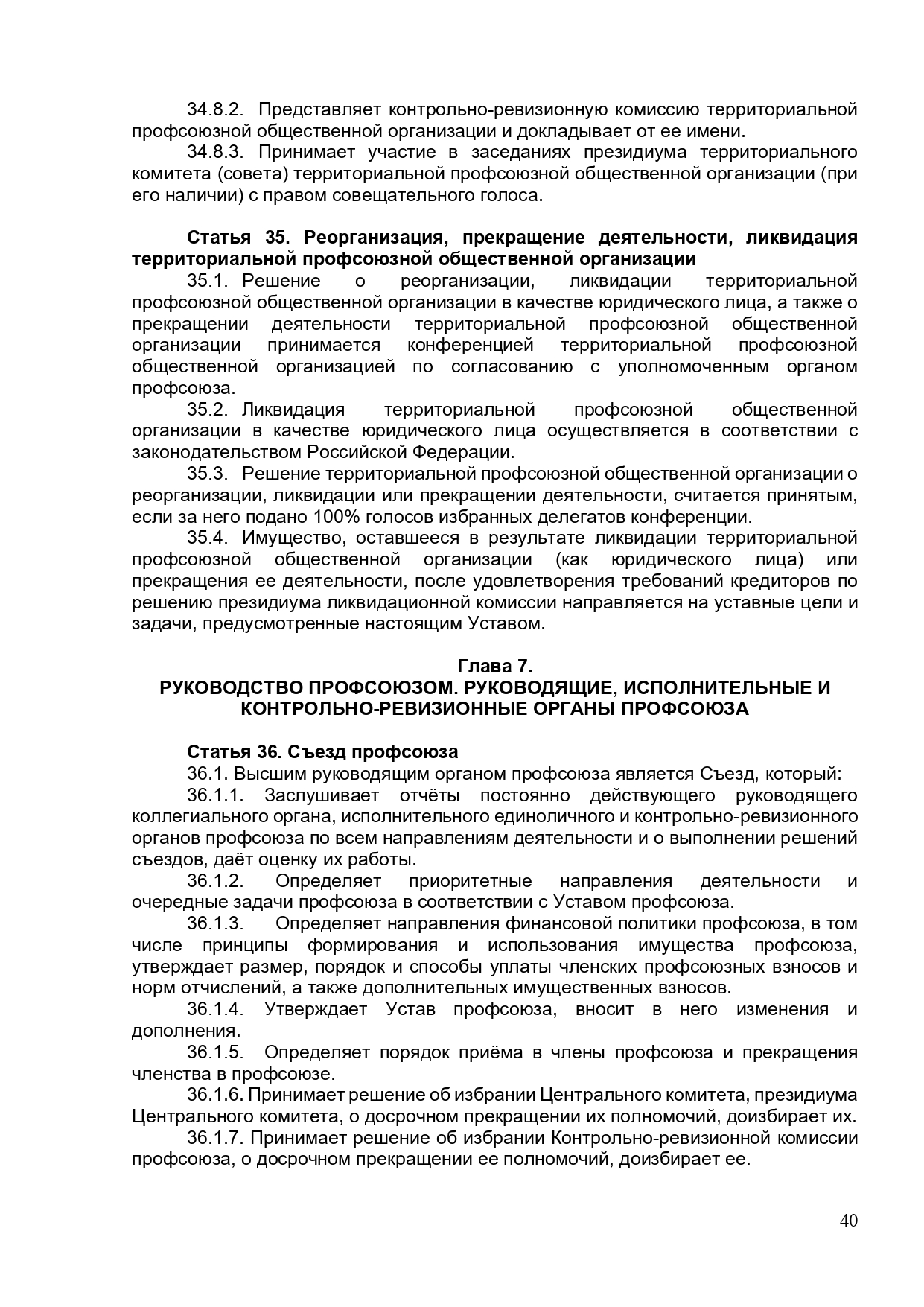 34.8.2. Представляет контрольно-ревизионную комиссию территориальной профсоюзной общественной организации и докладывает от ее имени.

34.8.3. Принимает участие в заседаниях президиума территориального комитета (совета) территориальной профсоюзной общественной организации (при его наличии) с правом совещательного голоса.

Статья 35. Реорганизация, прекращение деятельности, ликвидация территориальной профсоюзной общественной организации

35.1. Решение о реорганизации, ликвидации территориальной профсоюзной общественной организации в качестве юридического лица, а также о прекращении деятельности территориальной профсоюзной общественной организации принимается конференцией территориальной профсоюзной общественной организацией по согласованию с уполномоченным органом профсоюза.

35.2. Ликвидация территориальной профсоюзной общественной организации в качестве юридического лица осуществляется в соответствии с законодательством Российской Федерации.

35.3. Решение территориальной профсоюзной общественной организации о реорганизации, ликвидации или прекращении деятельности, считается принятым, если за него подано 100% голосов избранных делегатов конференции.

35.4. Имущество, оставшееся в результате ликвидации территориальной профсоюзной общественной организации (как юридического лица) или прекращения ее деятельности, после удовлетворения требований кредиторов по решению президиума ликвидационной комиссии направляется на уставные цели и задачи, предусмотренные настоящим Уставом.

Глава 7.
РУКОВОДСТВО ПРОФСОЮЗОМ. РУКОВОДЯЩИЕ, ИСПОЛНИТЕЛЬНЫЕ И КОНТРОЛЬНО-РЕВИЗИОННЫЕ ОРГАНЫ ПРОФСОЮЗА

Статья 36. Съезд профсоюза

36.1. Высшим руководящим органом профсоюза является Съезд, который:

36.1.1. Заслушивает отчёты постоянно действующего руководящего коллегиального органа, исполнительного единоличного и контрольно-ревизионного органов профсоюза по всем направлениям деятельности и о выполнении решений съездов, даёт оценку их работы.

36.1.2. Определяет приоритетные направления деятельности и очередные задачи профсоюза в соответствии с Уставом профсоюза.

36.1.3. Определяет направления финансовой политики профсоюза, в том числе принципы формирования и использования имущества профсоюза, утверждает размер, порядок и способы уплаты членских профсоюзных взносов и норм отчислений, а также дополнительных имущественных взносов.

36.1.4. Утверждает Устав профсоюза, вносит в него изменения и дополнения.

36.1.5. Определяет порядок приёма в члены профсоюза и прекращения членства в профсоюзе.

36.1.6. Принимает решение об избрании Центрального комитета, президиума Центрального комитета, о досрочном прекращении их полномочий, доизбирает их.

36.1.7. Принимает решение об избрании Контрольно-ревизионной комиссии профсоюза, о досрочном прекращении ее полномочий, доизбирает ее.

40